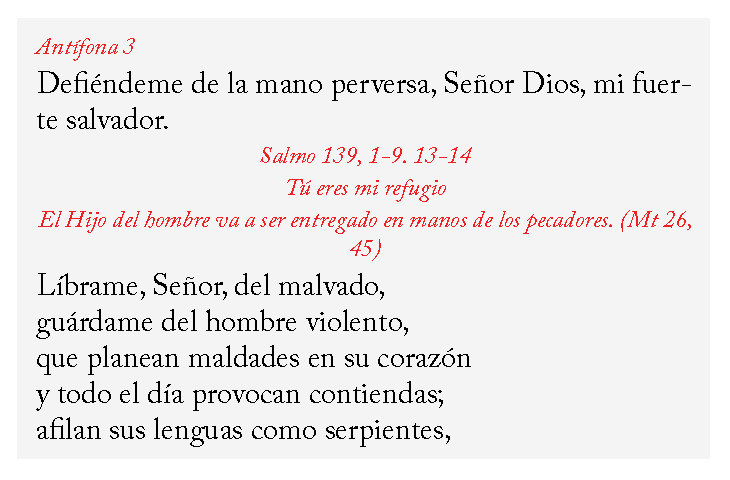 Antífona 3

Defiéndeme de la mano perversa, Señor Dios, mi fuerte salvador.

Salmo 139, 1-9. 13-14

Tú eres mi refugio

El Hijo del hombre va a ser entregado en manos de los pecadores. (Mt 26, 45)

Líbrame, Señor, del malvado,
guárdame del hombre violento,
que planean maldades en su corazón
y todo el día provocan contiendas;
afilan sus lenguas como serpientes,